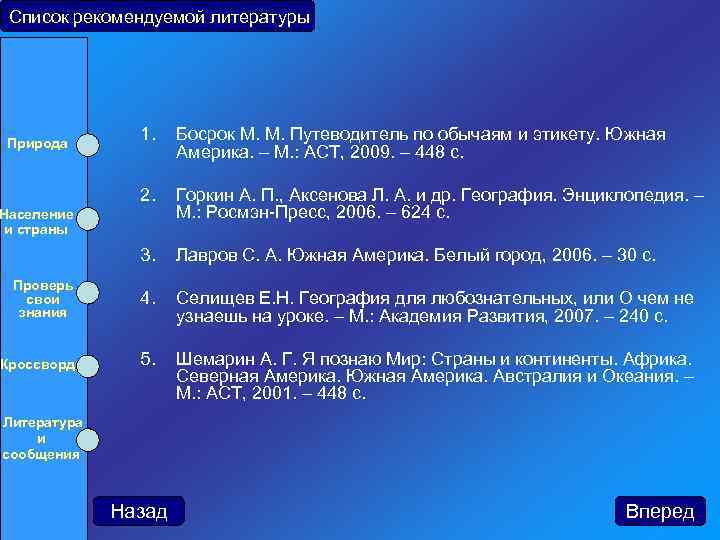 Список рекомендуемой литературы

Природа

Население и страны

Проверь свои знания

Кроссворд

Литература и сообщения

1. Босрок М. М. Путеводитель по обычаям и этикету. Южная Америка. – М.: АСТ, 2009. – 448 с.

2. Горкин А. П., Аксенова Л. А. и др. География. Энциклопедия. – М.: Росмэн-Пресс, 2006. – 624 с.

3. Лавров С. А. Южная Америка. Белый город, 2006. – 30 с.

4. Селищев Е.Н. География для любознательных, или О чем не узнаешь на уроке. – М.: Академия Развития, 2007. – 240 с.

5. Шемарин А. Г. Я познаю Мир: Страны и континенты. Африка. Северная Америка. Южная Америка. Австралия и Океания. – М.: АСТ, 2001. – 448 с.

Назад

Вперед